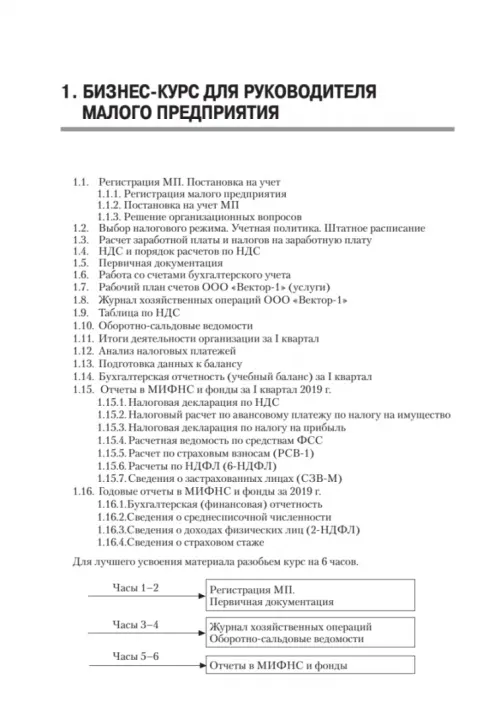 1. БИЗНЕС-КУРС ДЛЯ РУКОВОДИТЕЛЯ МАЛОГО ПРЕДПРИЯТИЯ

1.1. Регистрация МП. Постановка на учет
1.1.1. Регистрация малого предприятия
1.1.2. Постановка на учет МП
1.1.3. Решение организационных вопросов
1.2. Выбор налогового режима. Учетная политика. Штатное расписание
1.3. Расчет заработной платы и налогов на заработную плату
1.4. НДС и порядок расчетов по НДС
1.5. Первичная документация
1.6. Работа со счетами бухгалтерского учета
1.7. Рабочий план счетов ООО «Вектор-1» (услуги)
1.8. Журнал хозяйственных операций ООО «Вектор-1»
1.9. Таблица по НДС
1.10. Оборотно-сальдовые ведомости
1.11. Итоги деятельности организации за I квартал
1.12. Анализ налоговых платежей
1.13. Подготовка данных к балансу
1.14. Бухгалтерская отчетность (учебный баланс) за I квартал
1.15. Отчеты в МИФНС и фонды за I квартал 2019 г.
1.15.1. Налоговая декларация по НДС
1.15.2. Налоговый расчет по авансовому платежу по налогу на имущество
1.15.3. Налоговая декларация по налогу на прибыль
1.15.4. Расчетная ведомость по средствам ФСС
1.15.5. Расчет по страховым взносам (РСВ-1)
1.15.6. Расчеты по НДФЛ (6-НДФЛ)
1.15.7. Сведения о застрахованных лицах (СЗВ-М)
1.16. Годовые отчеты в МИФНС и фонды за 2019 г.
1.16.1.Бухгалтерская (финансовая) отчетность
1.16.2.Сведения о среднесписочной численности
1.16.3.Сведения о доходах физических лиц (2-НДФЛ)
1.16.4.Сведения о страховом стаже

Для лучшего усвоения материала разобьем курс на 6 часов.

Часы 1–2
Регистрация МП.
Первичная документация

Часы 3–4
Журнал хозяйственных операций
Оборотно-сальдовые ведомости

Часы 5–6
Отчеты в МИФНС и фонды